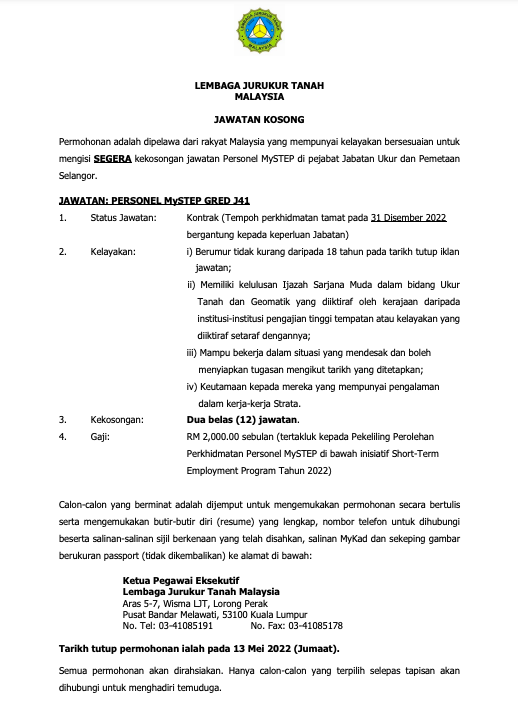 LEMBAGA JURUKUR TANAH MALAYSIA

LEMBAGA JURUKUR TANAH
MALAYSIA

JAWATAN KOSONG

Permohonan adalah dipelawa dari rakyat Malaysia yang mempunyai kelayakan bersesuaian untuk mengisi SEGERA kekosongan jawatan Personel MySTEP di pejabat Jabatan Ukur dan Pemetaan Selangor.

JAWATAN: PERSONEL MySTEP GRED J41

1. Status Jawatan: Kontrak (Tempoh perkhidmatan tamat pada 31 Disember 2022 bergantung kepada keperluan Jabatan)

2. Kelayakan: i) Berumur tidak kurang daripada 18 tahun pada tarikh tutup iklan jawatan;
ii) Memiliki kelulusan Ijazah Sarjana Muda dalam bidang Ukur Tanah dan Geomatik yang diiktiraf oleh kerajaan daripada institusi-institusi pengajian tinggi tempatan atau kelayakan yang diiktiraf setaraf dengannya;
iii) Mampu bekerja dalam situasi yang mendesak dan boleh menyiapkan tugasan mengikut tarikh yang ditetapkan;
iv) Keutamaan kepada mereka yang mempunyai pengalaman dalam kerja-kerja Strata.

3. Kekosongan: Dua belas (12) jawatan.

4. Gaji: RM 2,000.00 sebulan (tertakluk kepada Pekeliling Perolehan Perkhidmatan Personel MySTEP di bawah inisiatif Short-Term Employment Program Tahun 2022)

Calon-calon yang berminat adalah dijemput untuk mengemukakan permohonan secara bertulis serta mengemukakan butir-butir diri (resume) yang lengkap, nombor telefon untuk dihubungi beserta salinan-salinan sijil berkenaan yang telah disahkan, salinan MyKad dan sekeping gambar berukuran passport (tidak dikembalikan) ke alamat di bawah:

Ketua Pegawai Eksekutif
Lembaga Jurukur Tanah Malaysia
Aras 5-7, Wisma LJT, Lorong Perak
Pusat Bandar Melawati, 53100 Kuala Lumpur
No. Tel: 03-41085191 No. Fax: 03-41085178

Tarikh tutup permohonan ialah pada 13 Mei 2022 (Jumaat).

Semua permohonan akan dirahsiakan. Hanya calon-calon yang terpilih selepas tapisan akan dihubungi untuk menghadiri temuduga.